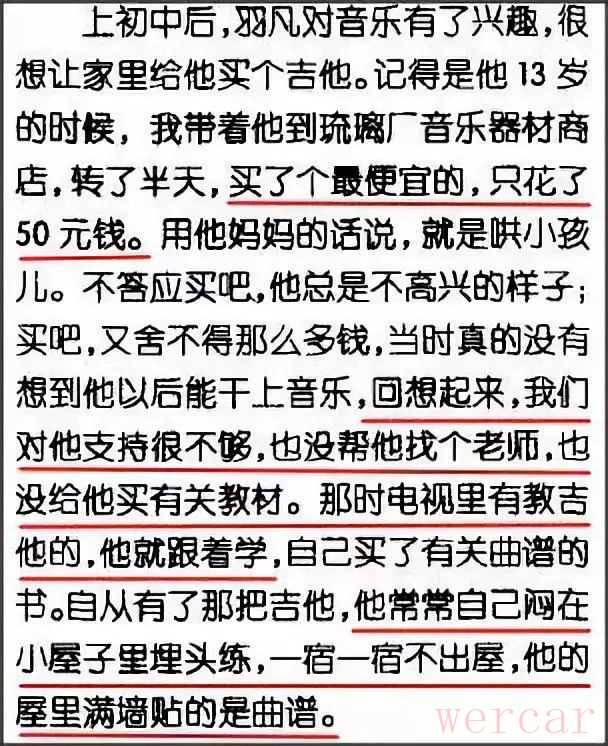 上初中后，羽凡对音乐有了兴趣，很想让家里给他买个吉他。记得是他13岁的时候，我带着他到琉璃厂音乐器材商店，转了半天，买了个最便宜的，只花了50元钱。用他妈妈的话说，就是哄小孩儿。不答应买吧，他总是不高兴的样子；买吧，又舍不得那么多钱，当时真的没有想到他以后能干上音乐，回想起来，我们对他支持很不够，也没帮他找个老师，也没给他买有关教材。那时电视里有教吉他的，他就跟着学，自己买了有关曲谱的书。自从有了那把吉他，他常常自己闷在小屋子里埋头练，一宿一宿不出屋，他的屋里满墙贴的是曲谱。

wercar